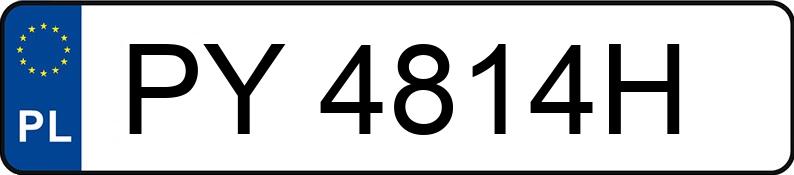 PL
PY 4814H